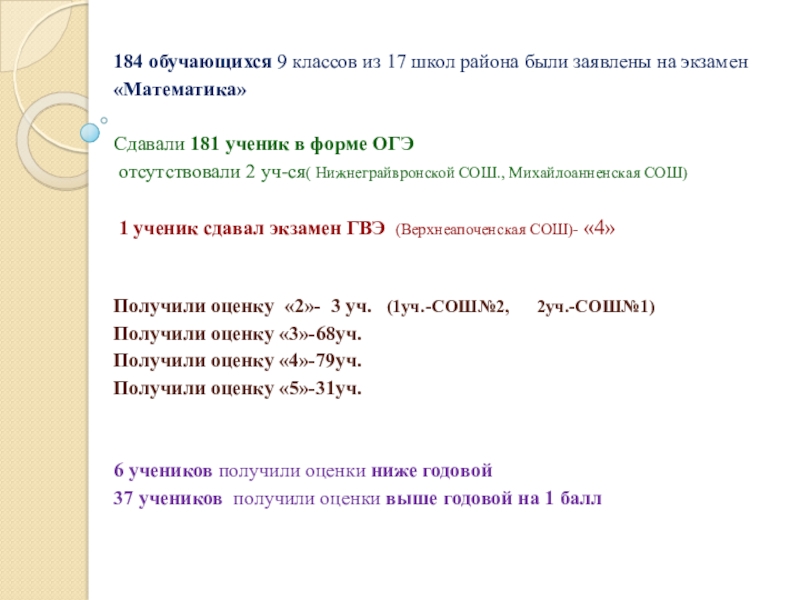 184 обучающихся 9 классов из 17 школ района были заявлены на экзамен «Математика»

Сдавали 181 ученик в форме ОГЭ

отсутствовали 2 уч-ся( Нижнеграйвронской СОШ., Михайлоанненская СОШ)

1 ученик сдавал экзамен ГВЭ (Верхнеапоченская СОШ)- «4»

Получили оценку «2»- 3 уч. (1уч.-СОШ№2, 2уч.-СОШ№1)
Получили оценку «3»-68уч.
Получили оценку «4»-79уч.
Получили оценку «5»-31уч.

6 учеников получили оценки ниже годовой
37 учеников получили оценки выше годовой на 1 балл